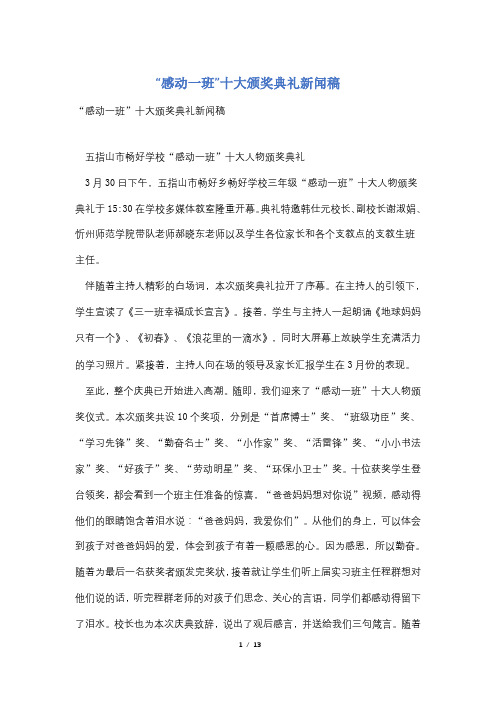 “感动一班”十大颁奖典礼新闻稿

“感动一班”十大颁奖典礼新闻稿

五指山市畅好学校“感动一班”十大人物颁奖典礼

3月30日下午，五指山市畅好乡畅好学校三年级“感动一班”十大人物颁奖典礼于15:30在学校多媒体教室隆重开幕。典礼特邀韩仕元校长、副校长谢淑娟、忻州师范学院带队老师郝晓东老师以及学生各位家长和各个支教点的支教生班主任。

伴随着主持人精彩的白场词，本次颁奖典礼拉开了序幕。在主持人的引领下，学生宣读了《三一班幸福成长宣言》。接着，学生与主持人一起朗诵《地球妈妈只有一个》、《初春》、《浪花里的一滴水》，同时大屏幕上放映学生充满活力的学习照片。紧接着，主持人向在场的领导及家长汇报学生在3月份的表现。

至此，整个庆典已开始进入高潮。随即，我们迎来了“感动一班”十大人物颁奖仪式。本次颁奖共设10个奖项，分别是“首席博士”奖、“班级功臣”奖、“学习先锋”奖、“勤奋名士”奖、“小作家”奖、“活雷锋”奖、“小小书法家”奖、“好孩子”奖、“劳动明星”奖、“环保小卫士”奖。十位获奖学生登台领奖，都会看到一个班主任准备的惊喜，“爸爸妈妈想对你说”视频，感动得他们的眼睛饱含着泪水说：“爸爸妈妈，我爱你们”。从他们的身上，可以体会到孩子对爸爸妈妈的爱，体会到孩子有着一颗感恩的心。因为感恩，所以勤奋。随着为最后一名获奖者颁发完奖状，接着就让学生们听上届实习班主任程群想对他们说的话，听完程群老师的对孩子们思念、关心的言语，同学们都感动得留下了泪水。校长也为本次庆典致辞，说出了观后感言，并送给我们三句箴言。随着

1 / 13